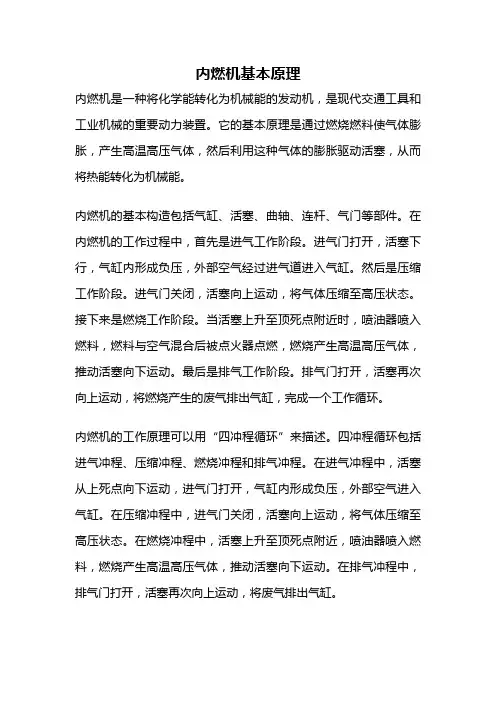 内燃机基本原理

内燃机是一种将化学能转化为机械能的发动机，是现代交通工具和工业机械的重要动力装置。它的基本原理是通过燃烧燃料使气体膨胀，产生高温高压气体，然后利用这种气体的膨胀驱动活塞，从而将热能转化为机械能。

内燃机的基本构造包括气缸、活塞、曲轴、连杆、气门等部件。在内燃机的工作过程中，首先是进气工作阶段。进气门打开，活塞下行，气缸内形成负压，外部空气经过进气道进入气缸。然后是压缩工作阶段。进气门关闭，活塞向上运动，将气体压缩至高压状态。接下来是燃烧工作阶段。当活塞上升至顶死点附近时，喷油器喷入燃料，燃料与空气混合后被点火器点燃，燃烧产生高温高压气体，推动活塞向下运动。最后是排气工作阶段。排气门打开，活塞再次向上运动，将燃烧产生的废气排出气缸，完成一个工作循环。

内燃机的工作原理可以用“四冲程循环”来描述。四冲程循环包括进气冲程、压缩冲程、燃烧冲程和排气冲程。在进气冲程中，活塞从上死点向下运动，进气门打开，气缸内形成负压，外部空气进入气缸。在压缩冲程中，进气门关闭，活塞向上运动，将气体压缩至高压状态。在燃烧冲程中，活塞上升至顶死点附近，喷油器喷入燃料，燃烧产生高温高压气体，推动活塞向下运动。在排气冲程中，排气门打开，活塞再次向上运动，将废气排出气缸。